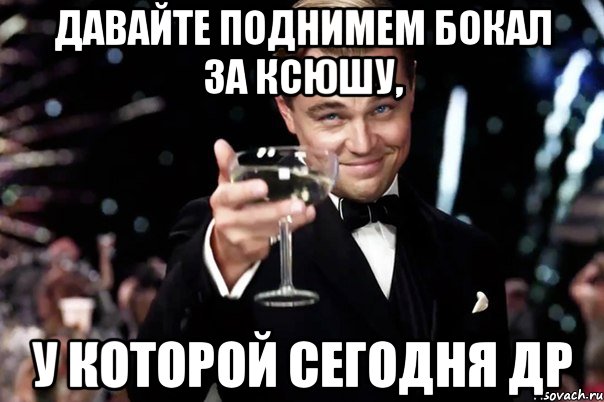 ДАВАЙТЕ ПОДНИМЕМ БОКАЛ ЗА КСЮШУ,

У КОТОРОЙ СЕГОДНЯ ДР

sovach.ru